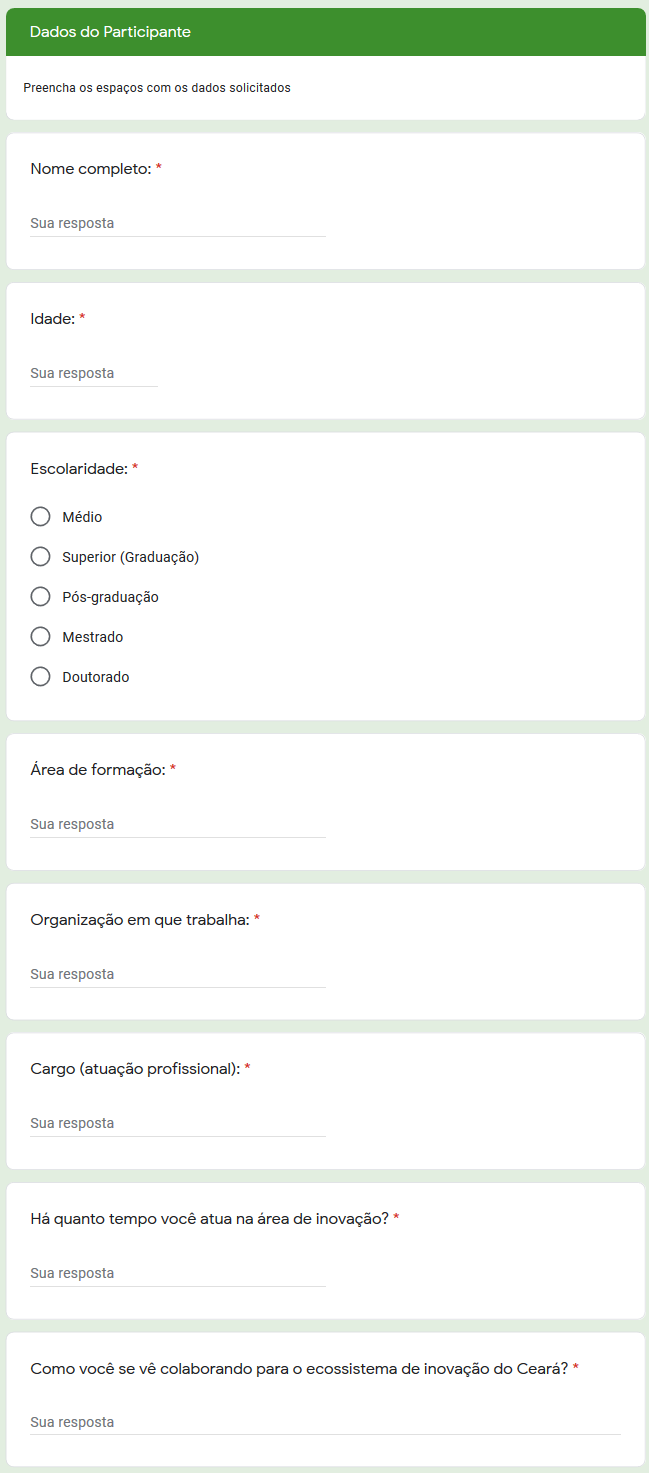 Dados do Participante

Preencha os espaços com os dados solicitados

Nome completo: *

Sua resposta

Idade: *

Sua resposta

Escolaridade: *

Médio

Superior (Graduação)

Pós-graduação

Mestrado

Doutorado

Área de formação: *

Sua resposta

Organização em que trabalha: *

Sua resposta

Cargo (atuação profissional): *

Sua resposta

Há quanto tempo você atua na área de inovação? *

Sua resposta

Como você se vê colaborando para o ecossistema de inovação do Ceará? *

Sua resposta